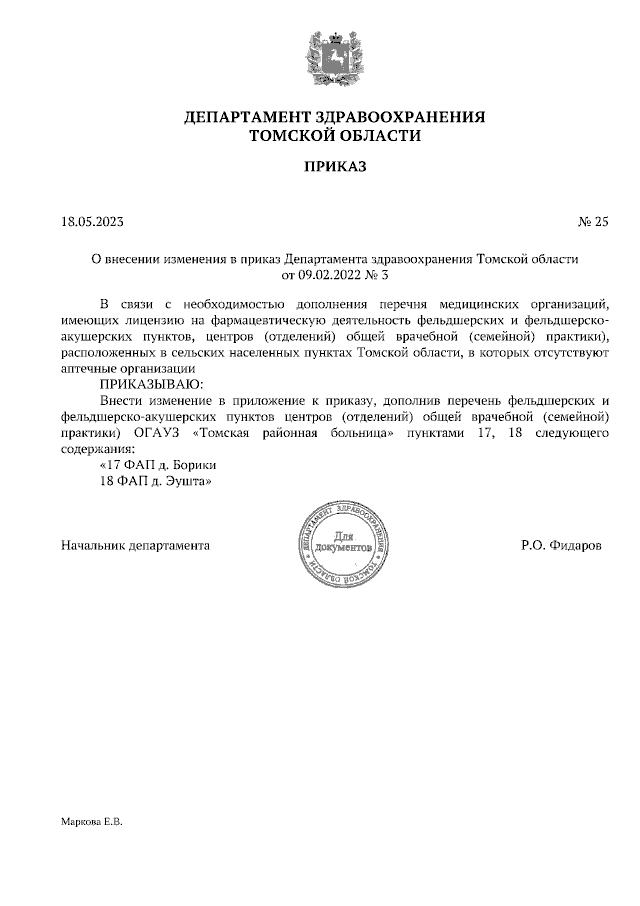 ДЕПАРТАМЕНТ ЗДРАВООХРАНЕНИЯ
ТОМСКОЙ ОБЛАСТИ

ПРИКАЗ

18.05.2023

№ 25

О внесении изменения в приказ Департамента здравоохранения Томской области от 09.02.2022 № 3

В связи с необходимостью дополнения перечня медицинских организаций, имеющих лицензию на фармацевтическую деятельность фельдшерских и фельдшерско-акушерских пунктов, центров (отделений) общей врачебной (семейной) практики), расположенных в сельских населенных пунктах Томской области, в которых отсутствуют аптечные организации

ПРИКАЗЫВАЮ:

Внести изменение в приложение к приказу, дополнив перечень фельдшерских и фельдшерско-акушерских пунктов центров (отделений) общей врачебной (семейной) практики) ОГАУЗ «Томская районная больница» пунктами 17, 18 следующего содержания:

«17 ФАП д. Борики
18 ФАП д. Эушта»

Начальник департамента

ДЕПАРТАМЕНТ ЗДРАВООХРАНЕНИЯ ТОМСКОЙ ОБЛАСТИ
Для документов

Р.О. Фидаров

Маркова Е.В.